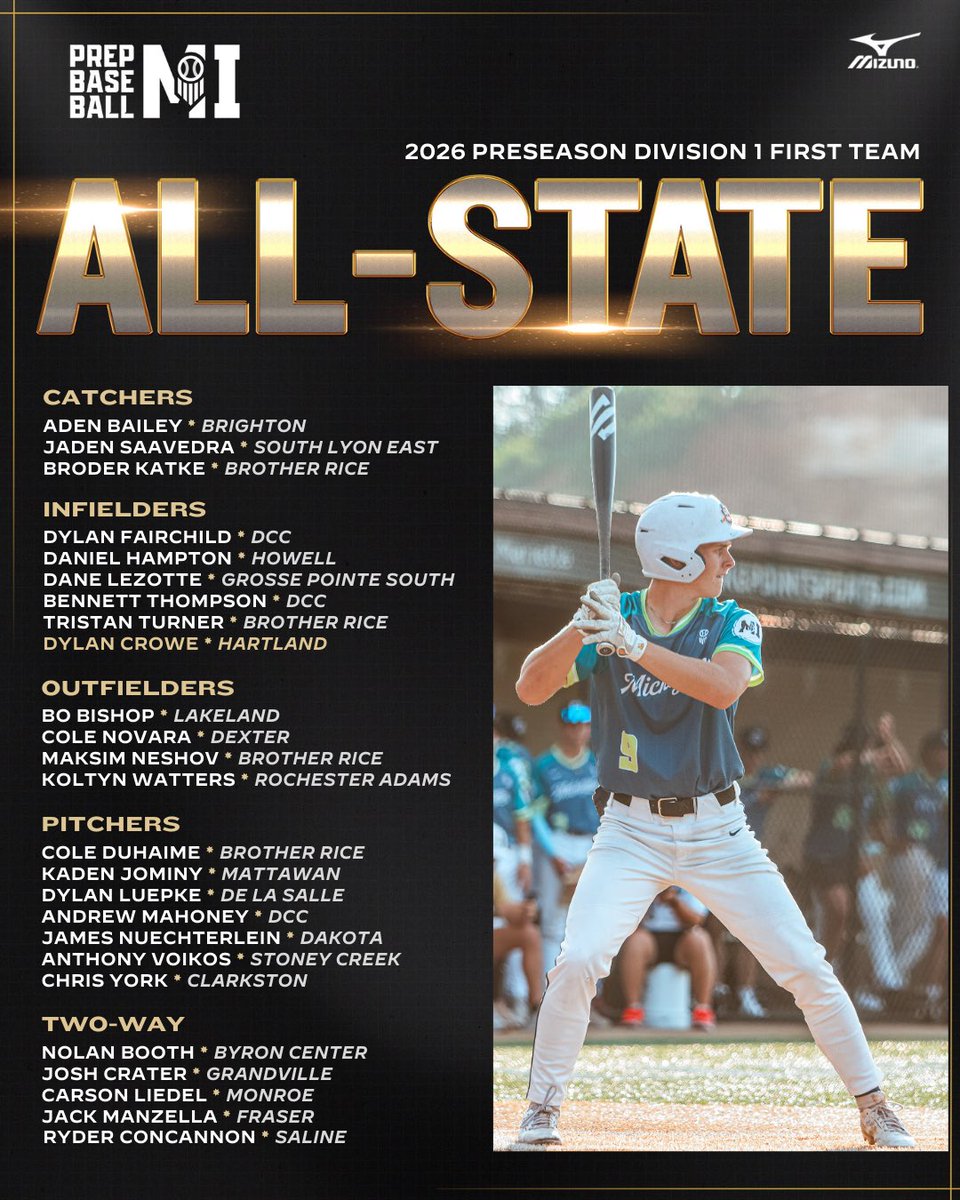 PREP BASE BALL MI

MIZUNO

2026 PRESEASON DIVISION 1 FIRST TEAM

ALL-STATE

CATCHERS
ADEN BAILEY * BRIGHTON
JADEN SAAVEDRA * SOUTH LYON EAST
BRODER KATKE * BROTHER RICE

INFIELDERS
DYLAN FAIRCHILD * DCC
DANIEL HAMPTON * HOWELL
DANE LEZOTTE * GROSSE POINTE SOUTH
BENNETT THOMPSON * DCC
TRISTAN TURNER * BROTHER RICE
DYLAN CROWE * HARTLAND

OUTFIELDERS
BO BISHOP * LAKELAND
COLE NOVARA * DEXTER
MAKSIM NESHOV * BROTHER RICE
KOLTYN WATTERS * ROCHESTER ADAMS

PITCHERS
COLE DUHAIME * BROTHER RICE
KADEN JOMINY * MATTAWAN
DYLAN LUEPKE * DE LA SALLE
ANDREW MAHONEY * DCC
JAMES NUECHTERLEIN * DAKOTA
ANTHONY VOIKOS * STONEY CREEK
CHRIS YORK * CLARKSTON

TWO-WAY
NOLAN BOOTH * BYRON CENTER
JOSH CRATER * GRANDVILLE
CARSON LIEDEL * MONROE
JACK MANZELLA * FRASER
RYDER CONCANNON * SALINE

Mich
9